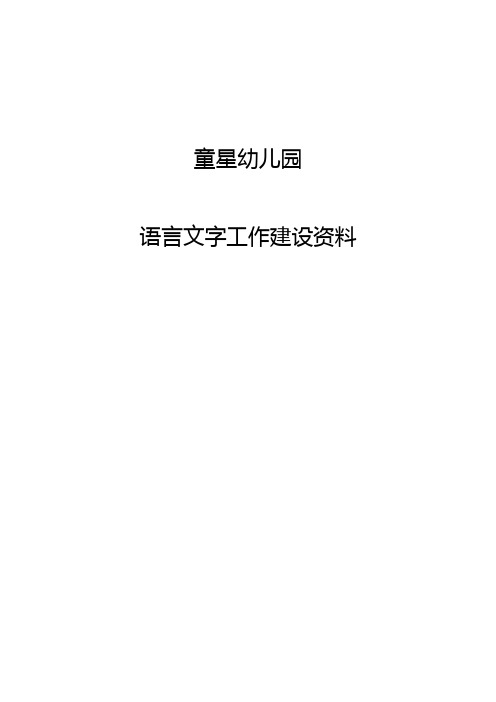 童星幼儿园

语言文字工作建设资料